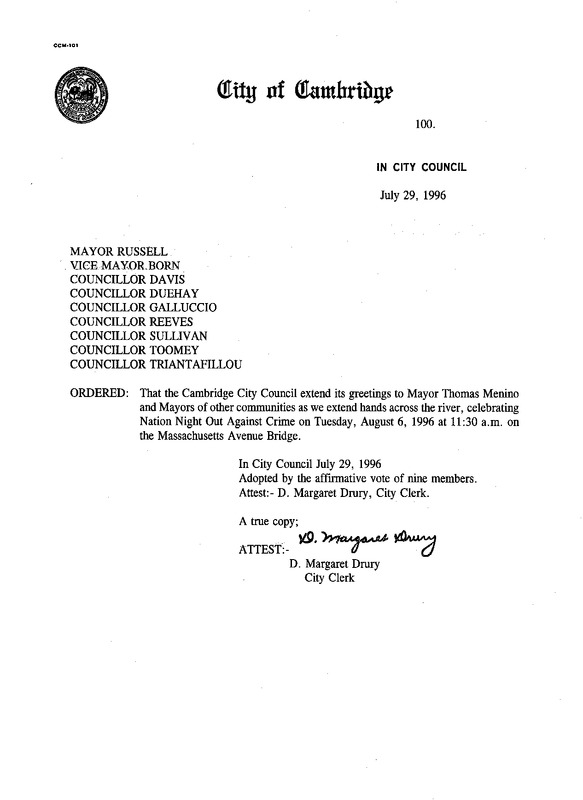 CCM-101

City of Cambridge

100.

IN CITY COUNCIL

July 29, 1996

MAYOR RUSSELL
VICE MAYOR BORN
COUNCILLOR DAVIS
COUNCILLOR DUEHAY
COUNCILLOR GALLUCCIO
COUNCILLOR REEVES
COUNCILLOR SULLIVAN
COUNCILLOR TOOMEY
COUNCILLOR TRIANTAFILLOU

ORDERED: That the Cambridge City Council extend its greetings to Mayor Thomas Menino and Mayors of other communities as we extend hands across the river, celebrating Nation Night Out Against Crime on Tuesday, August 6, 1996 at 11:30 a.m. on the Massachusetts Avenue Bridge.

In City Council July 29, 1996
Adopted by the affirmative vote of nine members.
Attest:- D. Margaret Drury, City Clerk.

A true copy;

ATTEST:- D. Margaret Drury
D. Margaret Drury
City Clerk